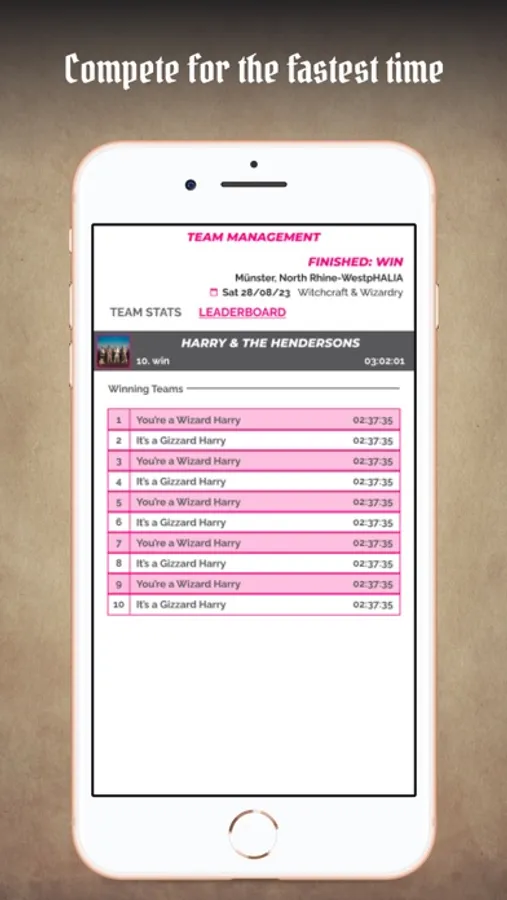 Compete for the fastest time

TEAM MANAGEMENT

FINISHED: WIN

Münster, North Rhine-WestpHALIA

Sat 28/08/23 Witchcraft & Wizardry

TEAM STATS LEADERBOARD

HARRY & THE HENDERSONS

10. win 03:02:01

Winning Teams

| 1 | You're a Wizard Harry | 02:37:35 |
|---|---|---|
| 2 | It's a Gizzard Harry | 02:37:35 |
| 3 | You're a Wizard Harry | 02:37:35 |
| 4 | It's a Gizzard Harry | 02:37:35 |
| 5 | You're a Wizard Harry | 02:37:35 |
| 6 | It's a Gizzard Harry | 02:37:35 |
| 7 | You're a Wizard Harry | 02:37:35 |
| 8 | It's a Gizzard Harry | 02:37:35 |
| 9 | You're a Wizard Harry | 02:37:35 |
| 10 | It's a Gizzard Harry | 02:37:35 |